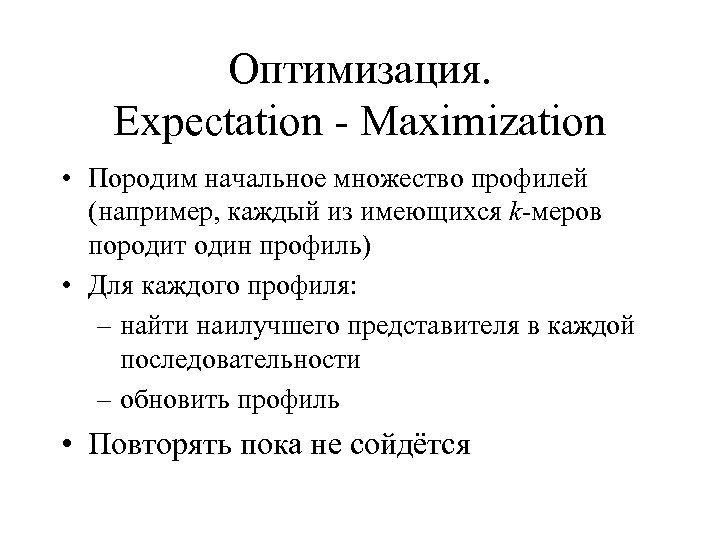 Оптимизация.
Expectation - Maximization

• Породим начальное множество профилей (например, каждый из имеющихся $k$-меров породит один профиль)
• Для каждого профиля:
– найти наилучшего представителя в каждой последовательности
– обновить профиль
• Повторять пока не сойдётся